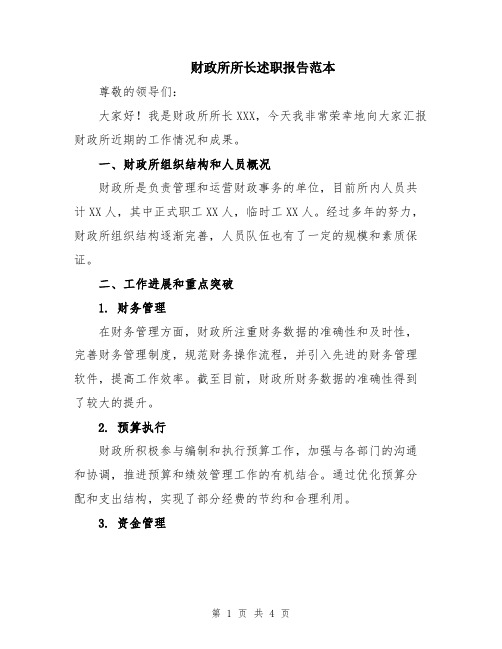 财政所所长述职报告范本

尊敬的领导们:

大家好！我是财政所所长XXX，今天我非常荣幸地向大家汇报财政所近期的工作情况和成果。

一、财政所组织结构和人员概况

财政所是负责管理和运营财政事务的单位，目前所内人员共计XX人，其中正式职工XX人，临时工XX人。经过多年的努力，财政所组织结构逐渐完善，人员队伍也有了一定的规模和素质保证。

二、工作进展和重点突破

1. 财务管理

在财务管理方面，财政所注重财务数据的准确性和及时性，完善财务管理制度，规范财务操作流程，并引入先进的财务管理软件，提高工作效率。截至目前，财政所财务数据的准确性得到了较大的提升。

2. 预算执行

财政所积极参与编制和执行预算工作，加强与各部门的沟通和协调，推进预算和绩效管理工作的有机结合。通过优化预算分配和支出结构，实现了部分经费的节约和合理利用。

3. 资金管理

第 1 页 共 4 页